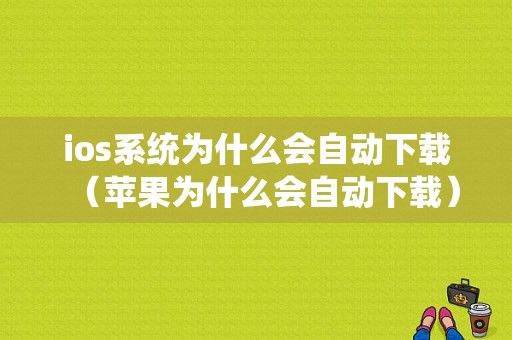 ios系统为什么会自动下载（苹果为什么会自动下载）